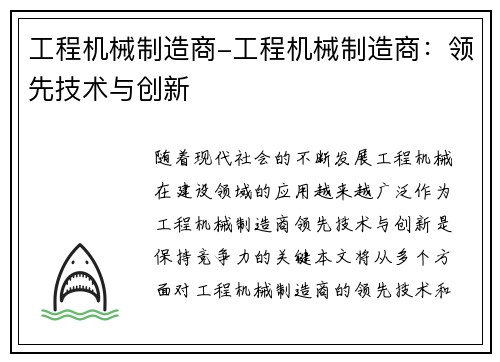 工程机械制造商-工程机械制造商：领先技术与创新

随着现代社会的不断发展工程机械在建设领域的应用越来越广泛作为工程机械制造商领先技术与创新是保持竞争力的关键本文将从多个方面对工程机械制造商的领先技术和